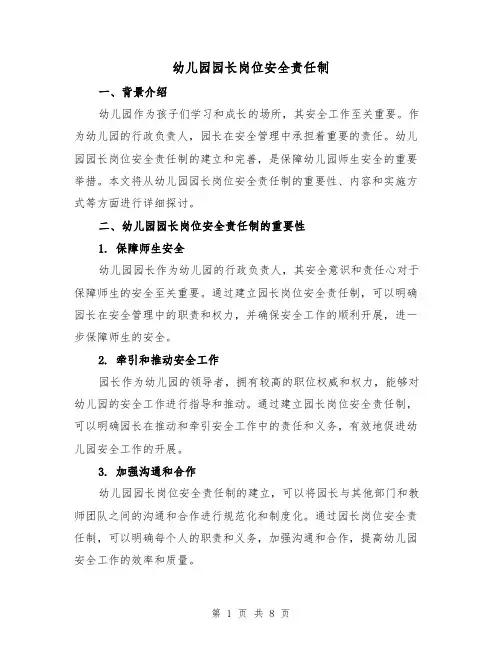 幼儿园园长岗位安全责任制

一、背景介绍

幼儿园作为孩子们学习和成长的场所，其安全工作至关重要。作为幼儿园的行政负责人，园长在安全管理中承担着重要的责任。幼儿园园长岗位安全责任制的建立和完善，是保障幼儿园师生安全的重要举措。本文将从幼儿园园长岗位安全责任制的重要性、内容和实施方式等方面进行详细探讨。

二、幼儿园园长岗位安全责任制的重要性

1. 保障师生安全

幼儿园园长作为幼儿园的行政负责人，其安全意识和责任心对于保障师生的安全至关重要。通过建立园长岗位安全责任制，可以明确园长在安全管理中的职责和权力，并确保安全工作的顺利开展，进一步保障师生的安全。

2. 牵引和推动安全工作

园长作为幼儿园的领导者，拥有较高的职位权威和权力，能够对幼儿园的安全工作进行指导和推动。通过建立园长岗位安全责任制，可以明确园长在推动和牵引安全工作中的责任和义务，有效地促进幼儿园安全工作的开展。

3. 加强沟通和合作

幼儿园园长岗位安全责任制的建立，可以将园长与其他部门和教师团队之间的沟通和合作进行规范化和制度化。通过园长岗位安全责任制，可以明确每个人的职责和义务，加强沟通和合作，提高幼儿园安全工作的效率和质量。

第 1 页 共 8 页